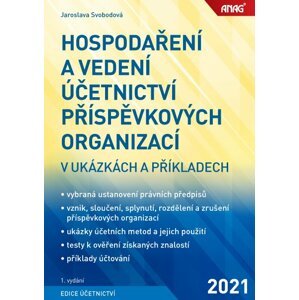 Jaroslava Svobodová

ANAG®

HOSPODAŘENÍ A VEDENÍ ÚČETNICTVÍ PŘÍSPĚVKOVÝCH ORGANIZACÍ

V UKÁZKÁCH A PŘÍKLADECH

• vybraná ustanovení právních předpisů
• vznik, sloučení, splynutí, rozdělení a zrušení příspěvkových organizací
• ukázky účetních metod a jejich použití
• testy k ověření získaných znalostí
• příklady účtování

1. vydání

EDICE ÚČETNICTVÍ

2021